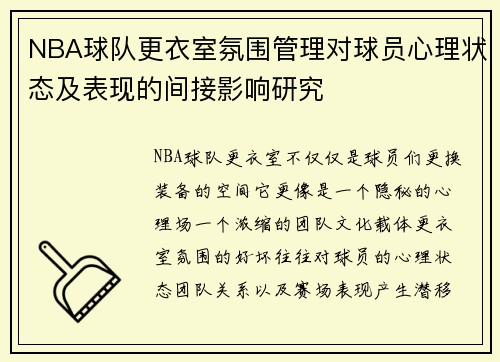 NBA球队更衣室氛围管理对球员心理状态及表现的间接影响研究

NBA球队更衣室不仅仅是球员们更换装备的空间它更像是一个隐秘的心理场一个浓缩的团队文化载体更衣室氛围的好坏往往对球员的心理状态团队关系以及赛场表现产生潜移